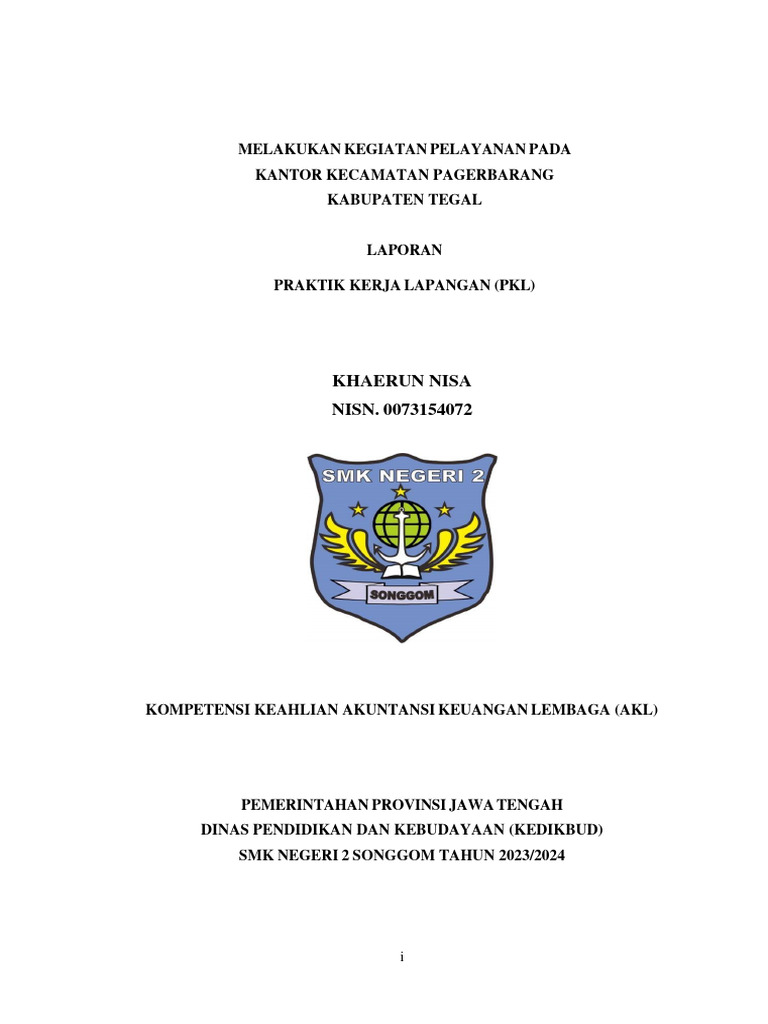 MELAKUKAN KEGIATAN PELAYANAN PADA
KANTOR KECAMATAN PAGERBARANG
KABUPATEN TEGAL

LAPORAN

PRAKTIK KERJA LAPANGAN (PKL)

KHAERUN NISA
NISN. 0073154072

SMK NEGERI 2

SONGGOM

KOMPETENSI KEAHLIAN AKUNTANSI KEUANGAN LEMBAGA (AKL)

PEMERINTAHAN PROVINSI JAWA TENGAH
DINAS PENDIDIKAN DAN KEBUDAYAAN (KEDIKBUD)
SMK NEGERI 2 SONGGOM TAHUN 2023/2024

i